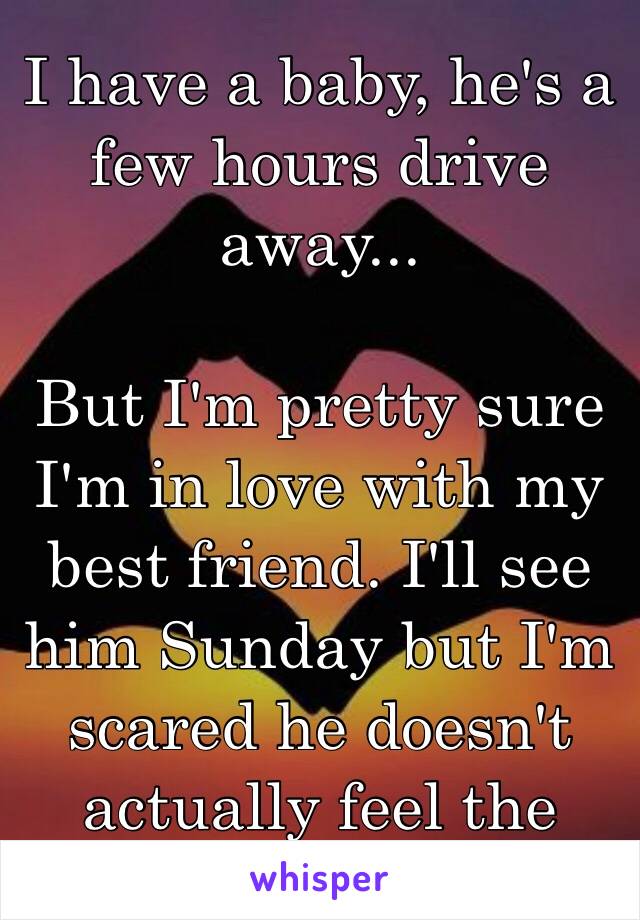 I have a baby, he's a few hours drive away...

But I'm pretty sure I'm in love with my best friend. I'll see him Sunday but I'm scared he doesn't actually feel the

whisper